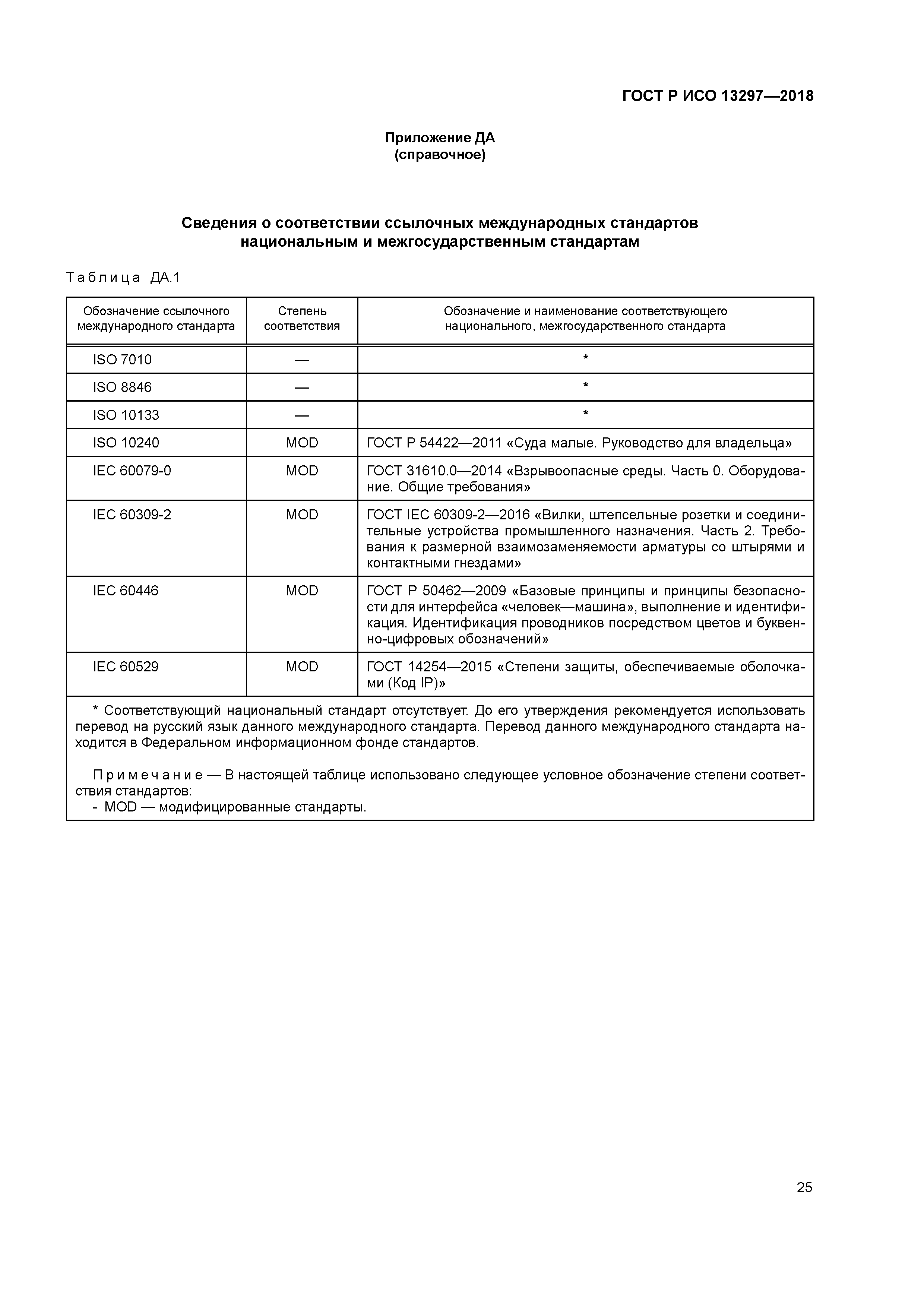 ГОСТ Р ИСО 13297—2018

Приложение ДА
(справочное)

Сведения о соответствии ссылочных международных стандартов национальным и межгосударственным стандартам

Таблица ДА.1

| Обозначение ссылочного международного стандарта | Степень соответствия | Обозначение и наименование соответствующего национального, межгосударственного стандарта |
|---|---|---|
| ISO 7010 | — | * |
| ISO 8846 | — | * |
| ISO 10133 | — | * |
| ISO 10240 | MOD | ГОСТ Р 54422—2011 «Суда малые. Руководство для владельца» |
| IEC 60079-0 | MOD | ГОСТ 31610.0—2014 «Взрывоопасные среды. Часть 0. Оборудование. Общие требования» |
| IEC 60309-2 | MOD | ГОСТ IEC 60309-2—2016 «Вилки, штепсельные розетки и соединительные устройства промышленного назначения. Часть 2. Требования к размерной взаимозаменяемости арматуры со штырями и контактными гнездами» |
| IEC 60446 | MOD | ГОСТ Р 50462—2009 «Базовые принципы и принципы безопасности для интерфейса «человек—машина», выполнение и идентификация. Идентификация проводников посредством цветов и буквенно-цифровых обозначений» |
| IEC 60529 | MOD | ГОСТ 14254—2015 «Степени защиты, обеспечиваемые оболочками (Код IP)» |

* Соответствующий национальный стандарт отсутствует. До его утверждения рекомендуется использовать перевод на русский язык данного международного стандарта. Перевод данного международного стандарта находится в Федеральном информационном фонде стандартов.

Примечание — В настоящей таблице использовано следующее условное обозначение степени соответствия стандартов:
- MOD — модифицированные стандарты.

25